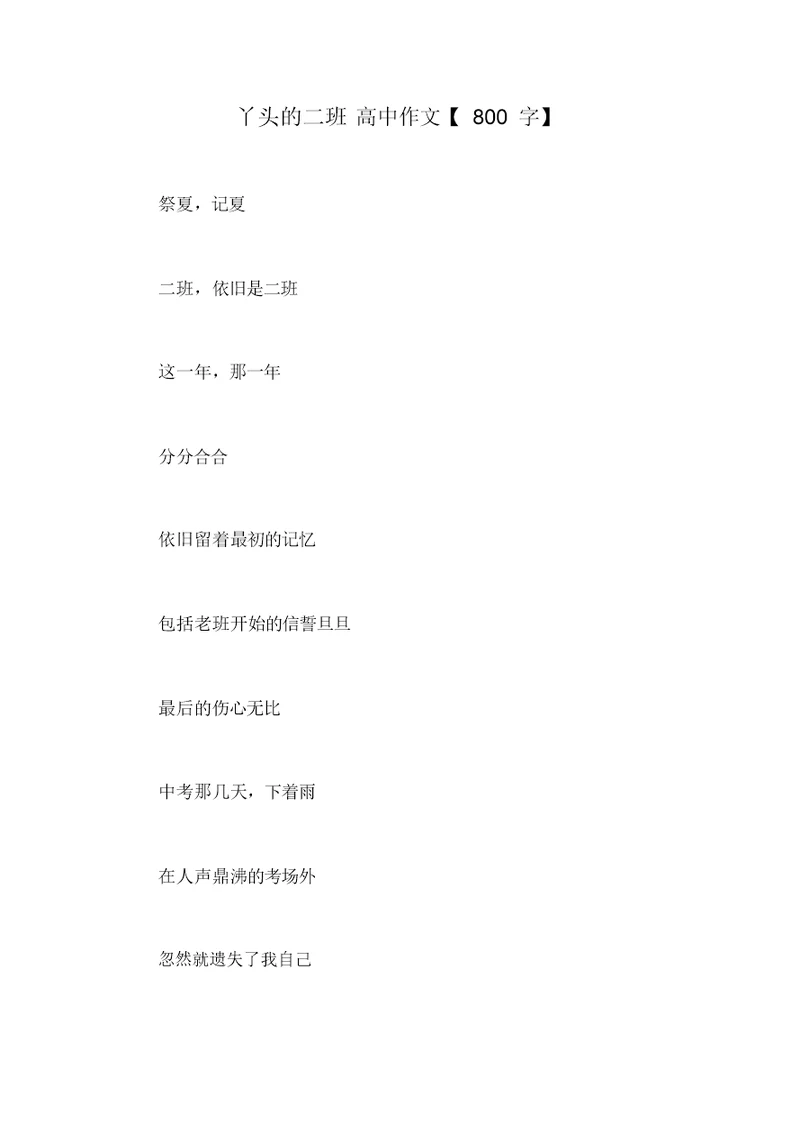 丫头的二班 高中作文【 800 字】

祭夏，记夏

二班，依旧是二班

这一年，那一年

分分合合

依旧留着最初的记忆

包括老班开始的信誓旦旦

最后的伤心无比

中考那几天，下着雨

在人声鼎沸的考场外

忽然就遗失了我自己